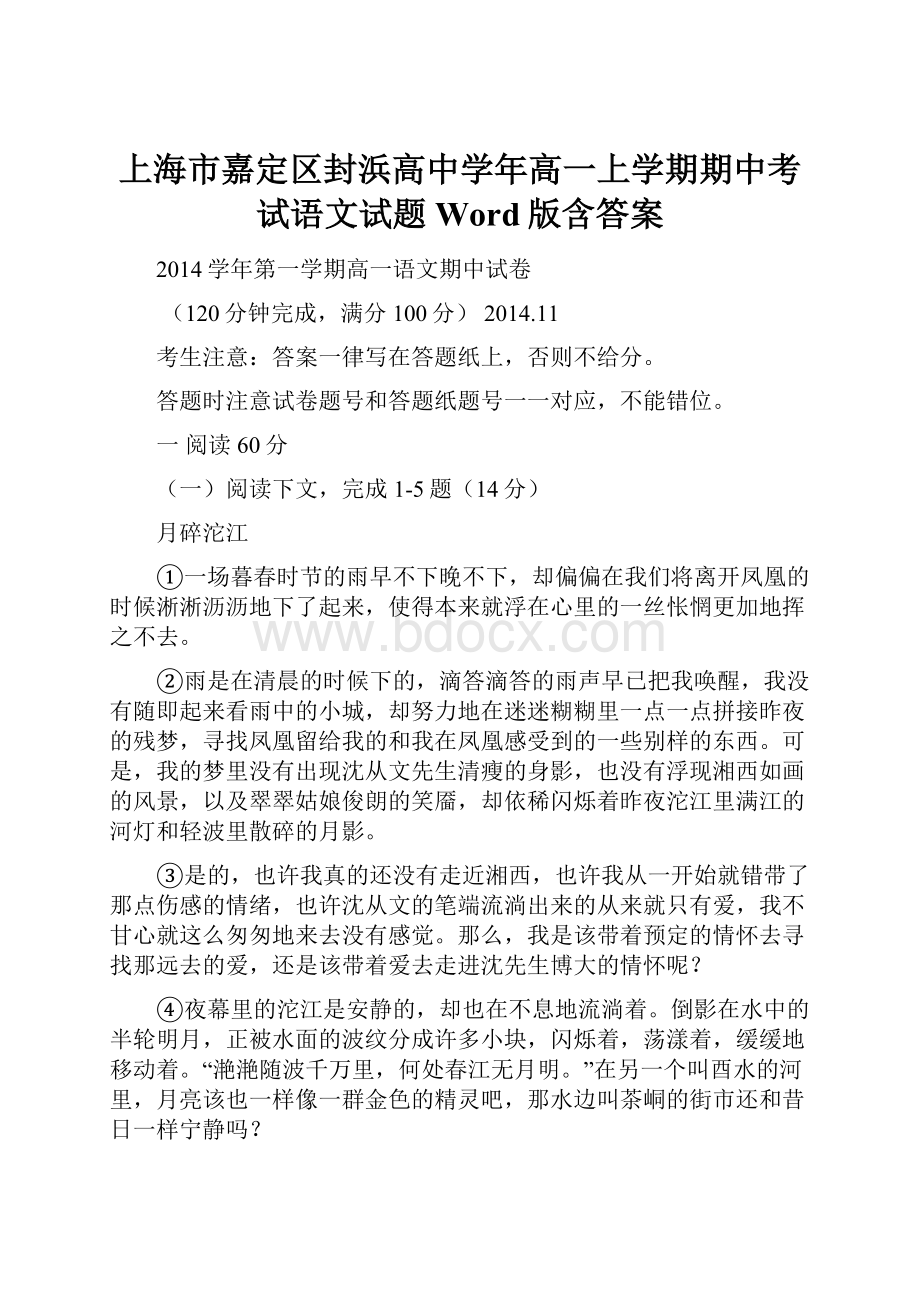 上海市嘉定区封浜高中学年高一上学期期中考试语文试题 Word 版含答案

2014 学年第一学期高一语文期中试卷

（120 分钟完成，满分 100 分） 2014.11

考生注意：答案一律写在答题纸上，否则不给分。

答题时注意试卷题号和答题纸题号一一对应，不能错位。

一 阅读 60 分

（一）阅读下文，完成 1-5 题（14 分）

月碎沱江

①一场暮春时节的雨早不下晚不下，却偏偏在我们将离开凤凰的时候淅淅沥沥地下了起来，使得本来就浮在心里的一丝怅惘更加地挥之不去。

www.bdocx.com

②雨是在清晨的时候下的，滴答滴答的雨声早已把我唤醒，我没有随即起来看雨中的小城，却努力地在迷迷糊糊里一点一点拼接昨夜的残梦，寻找凤凰留给我的和我在凤凰感受到的一些别样的东西。可是，我的梦里没有出现沈从文先生清瘦的身影，也没有浮现湘西如画的风景，以及翠翠姑娘俊朗的笑靥，却依稀闪烁着昨夜沱江里满江的河灯和轻波里散碎的月影。

③是的，也许我真的还没有走近湘西，也许我从一开始就错带了那点伤感的情绪，也许沈从文的笔端流淌出来的从来就只有爱，我不甘心就这么匆匆地来去没有感觉。那么，我是该带着预定的情怀去寻找那远去的爱，还是该带着爱去走进沈先生博大的情怀呢？

④夜幕里的沱江是安静的，却也在不息地流淌着。倒影在水中的半轮明月，正被水面的波纹分成许多小块，闪烁着，荡漾着，缓缓地移动着。“滟滟随波千万里，何处春江无月明。”在另一个叫酉水的河里，月亮该也一样像一群金色的精灵吧，那水边叫茶峒的街市还和昔日一样宁静吗？